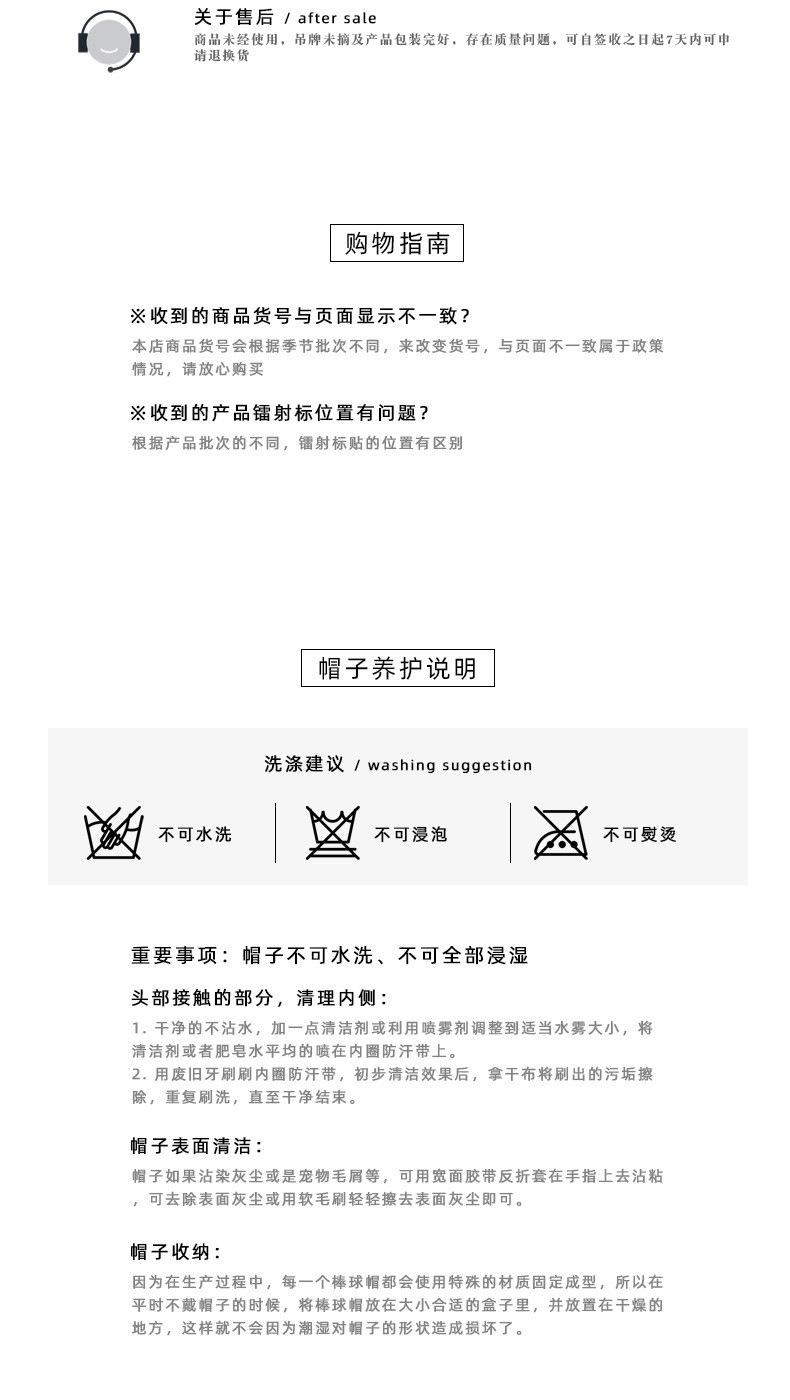 关于售后 / after sale
商品未经使用，吊牌未摘及产品包装完好，存在质量问题，可自签收之日起7天内可申请退换货

购物指南

※收到的商品货号与页面显示不一致？
本店商品货号会根据季节批次不同，来改变货号，与页面不一致属于政策情况，请放心购买

※收到的产品镭射标位置有问题？
根据产品批次的不同，镭射标贴的位置有区别

帽子养护说明

洗涤建议 / washing suggestion

不可水洗

不可浸泡

不可熨烫

重要事项：帽子不可水洗、不可全部浸湿

头部接触的部分，清理内侧：
1.干净的不沾水，加一点清洁剂或利用喷雾剂调整到适当水雾大小，将清洁剂或者肥皂水平均的喷在内圈防汗带上。
2.用废旧牙刷刷内圈防汗带，初步清洁效果后，拿干布将刷出的污垢擦除，重复刷洗，直至干净结束。

帽子表面清洁：
帽子如果沾染灰尘或是宠物毛屑等，可用宽面胶带反折套在手指上去沾粘，可去除表面灰尘或用软毛刷轻轻擦去表面灰尘即可。

帽子收纳：
因为在生产过程中，每一个棒球帽都会使用特殊的材质固定成型，所以在平时不戴帽子的时候，将棒球帽放在大小合适的盒子里，并放置在干燥的地方，这样就不会因为潮湿对帽子的形状造成损坏了。